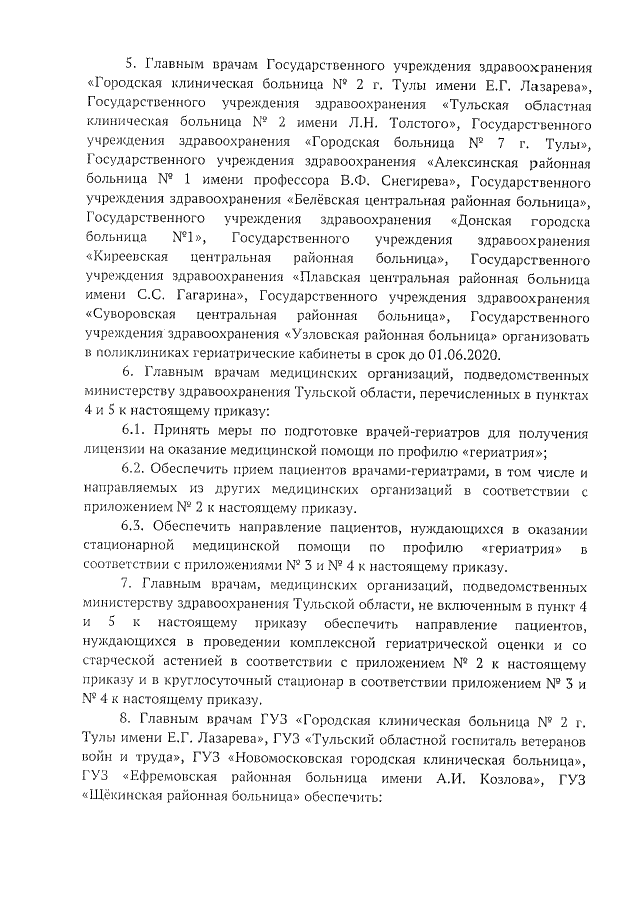 5. Главным врачам Государственного учреждения здравоохранения «Городская клиническая больница № 2 г. Тулы имени Е.Г. Лазарева», Государственного учреждения здравоохранения «Тульская областная клиническая больница № 2 имени Л.Н. Толстого», Государственного учреждения здравоохранения «Городская больница № 7 г. Тулы», Государственного учреждения здравоохранения «Алексинская районная больница № 1 имени профессора В.Ф. Снегирева», Государственного учреждения здравоохранения «Белёвская центральная районная больница», Государственного учреждения здравоохранения «Донская городска больница №1», Государственного учреждения здравоохранения «Киреевская центральная районная больница», Государственного учреждения здравоохранения «Плавская центральная районная больница имени С.С. Гагарина», Государственного учреждения здравоохранения «Суворовская центральная районная больница», Государственного учреждения здравоохранения «Узловская районная больница» организовать в поликлиниках гериатрические кабинеты в срок до 01.06.2020.

6. Главным врачам медицинских организаций, подведомственных министерству здравоохранения Тульской области, перечисленных в пунктах 4 и 5 к настоящему приказу:

6.1. Принять меры по подготовке врачей-гериатров для получения лицензии на оказание медицинской помощи по профилю «гериатрия»;

6.2. Обеспечить прием пациентов врачами-гериатрами, в том числе и направляемых из других медицинских организаций в соответствии с приложением № 2 к настоящему приказу.

6.3. Обеспечить направление пациентов, нуждающихся в оказании стационарной медицинской помощи по профилю «гериатрия» в соответствии с приложениями № 3 и № 4 к настоящему приказу.

7. Главным врачам, медицинских организаций, подведомственных министерству здравоохранения Тульской области, не включенным в пункт 4 и 5 к настоящему приказу обеспечить направление пациентов, нуждающихся в проведении комплексной гериатрической оценки и со старческой астенией в соответствии с приложением № 2 к настоящему приказу и в круглосуточный стационар в соответствии приложением № 3 и № 4 к настоящему приказу.

8. Главным врачам ГУЗ «Городская клиническая больница № 2 г. Тулы имени Е.Г. Лазарева», ГУЗ «Тульский областной госпиталь ветеранов войн и труда», ГУЗ «Новомосковская городская клиническая больница», ГУЗ «Ефремовская районная больница имени А.И. Козлова», ГУЗ «Щёкинская районная больница» обеспечить: